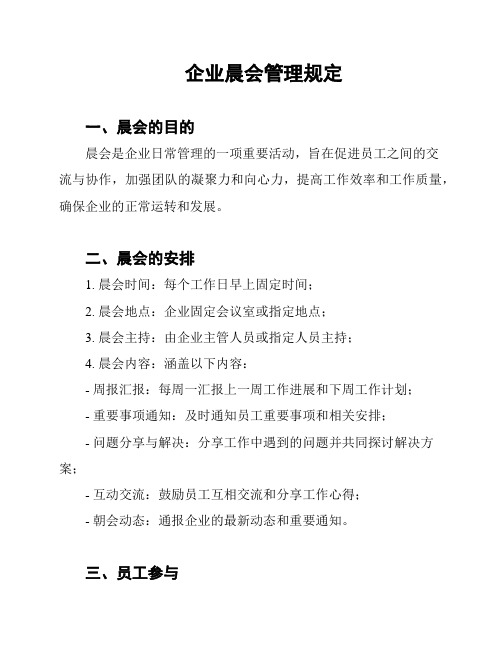 企业晨会管理规定

一、晨会的目的

晨会是企业日常管理的一项重要活动，旨在促进员工之间的交流与协作，加强团队的凝聚力和向心力，提高工作效率和工作质量，确保企业的正常运转和发展。

二、晨会的安排

1. 晨会时间：每个工作日早上固定时间；

2. 晨会地点：企业固定会议室或指定地点；

3. 晨会主持：由企业主管人员或指定人员主持；

4. 晨会内容：涵盖以下内容：

- 周报汇报：每周一汇报上一周工作进展和下周工作计划；

- 重要事项通知：及时通知员工重要事项和相关安排；

- 问题分享与解决：分享工作中遇到的问题并共同探讨解决方案；

- 互动交流：鼓励员工互相交流和分享工作心得；

- 朝会动态：通报企业的最新动态和重要通知。

三、员工参与